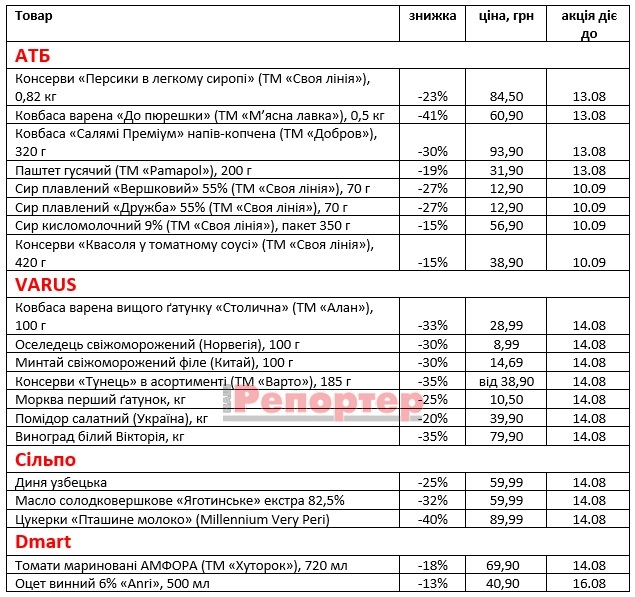 | Товар | знижка | ціна, грн | акція діє до |
|---|---|---|---|
| **АТБ** | | | |
| Консерви «Персики в легкому сиропі» (ТМ «Своя лінія»), 0,82 кг | -23% | 84,50 | 13.08 |
| Ковбаса варена «До пюрешки» (ТМ «М'ясна лавка»), 0,5 кг | -41% | 60,90 | 13.08 |
| Ковбаса «Салямі Преміум» напів-копчена (ТМ «Добров»), 320 г | -30% | 93,90 | 13.08 |
| Паштет гусячий (ТМ «Pamapol»), 200 г | -19% | 31,90 | 13.08 |
| Сир плавлений «Вершковий» 55% (ТМ «Своя лінія»), 70 г | -27% | 12,90 | 10.09 |
| Сир плавлений «Дружба» 55% (ТМ «Своя лінія»), 70 г | -27% | 12,90 | 10.09 |
| Сир кисломолочний 9% (ТМ «Своя лінія»), пакет 350 г | -15% | 56,90 | 10.09 |
| Консерви «Квасоля у томатному соусі» (ТМ «Своя лінія»), 420 г | -15% | 38,90 | 10.09 |
| **VARUS** | | | |
| Ковбаса варена вищого ґатунку «Столична» (ТМ «Алан»), 100 г | -33% | 28,99 | 14.08 |
| Оселедець свіжоморожений (Норвегія), 100 г | -30% | 8,99 | 14.08 |
| Минтай свіжоморожений філе (Китай), 100 г | -30% | 14,69 | 14.08 |
| Консерви «Тунець» в асортименті (ТМ «Варто»), 185 г | -35% | від 38,90 | 14.08 |
| Морква перший ґатунок, кг | -25% | 10,50 | 14.08 |
| Помідор салатний (Україна), кг | -20% | 39,90 | 14.08 |
| Виноград білий Вікторія, кг | -35% | 79,90 | 14.08 |
| **Сільпо** | | | |
| Диня узбецька | -25% | 59,99 | 14.08 |
| Масло солодковершкове «Яготинське» екстра 82,5% | -32% | 59,99 | 14.08 |
| Цукерки «Пташине молоко» (Millennium Very Peri) | -40% | 89,99 | 14.08 |
| **Dmart** | | | |
| Томати мариновані АМФОРА (ТМ «Хуторок»), 720 мл | -18% | 69,90 | 14.08 |
| Оцет винний 6% «Anri», 500 мл | -13% | 40,90 | 16.08 |

Репортер